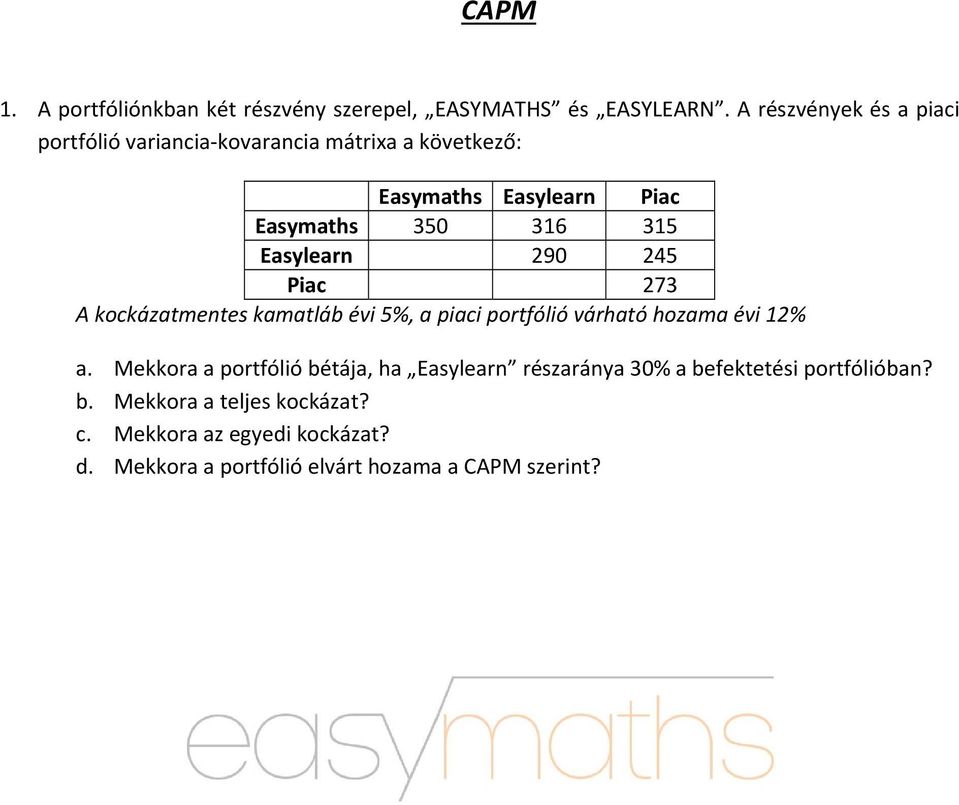 CAPM

1. A portfóliónkban két részvény szerepel, „EASYMATHS” és „EASYLEARN”. A részvények és a piaci portfólió variancia-kovarancia mátrixa a következő:

| | Easymaths | Easylearn | Piac |
|---|---|---|---|
| Easymaths | 350 | 316 | 315 |
| Easylearn | | 290 | 245 |
| Piac | | | 273 |

A kockázatmentes kamatláb évi 5%, a piaci portfólió várható hozama évi 12%

a. Mekkora a portfólió bétája, ha „Easylearn” részaránya 30% a befektetési portfólióban?
b. Mekkora a teljes kockázat?
c. Mekkora az egyedi kockázat?
d. Mekkora a portfólió elvárt hozama a CAPM szerint?

easymaths